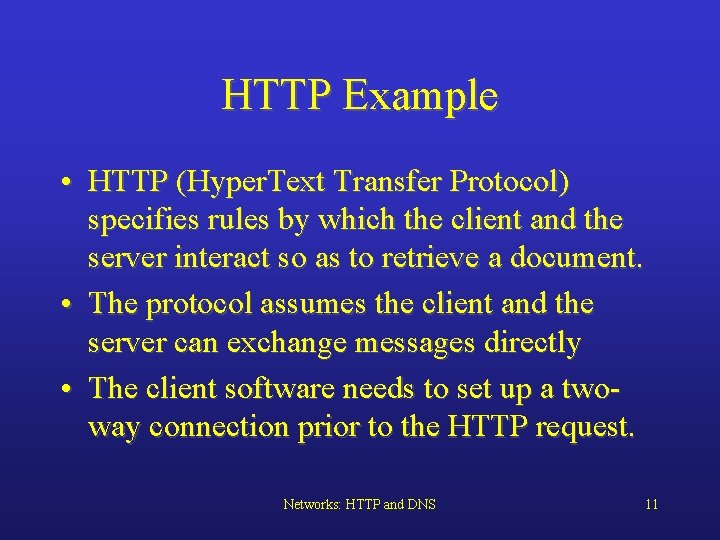 HTTP Example

• HTTP (HyperText Transfer Protocol) specifies rules by which the client and the server interact so as to retrieve a document.
• The protocol assumes the client and the server can exchange messages directly
• The client software needs to set up a two-way connection prior to the HTTP request.

Networks: HTTP and DNS 11